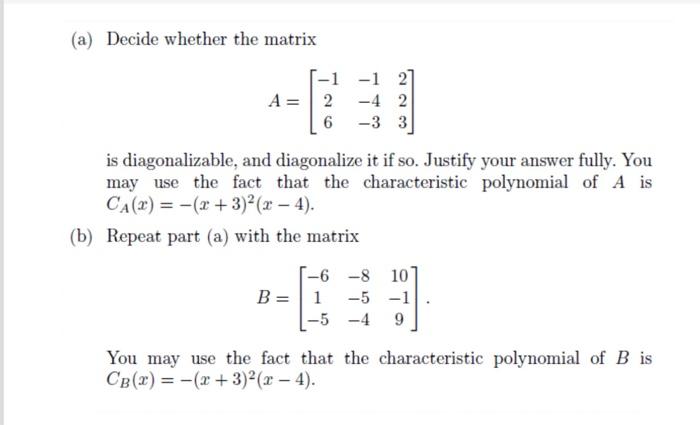 (a) Decide whether the matrix

$$A = \begin{bmatrix} -1 & -1 & 2 \\ 2 & -4 & 2 \\ 6 & -3 & 3 \end{bmatrix}$$

is diagonalizable, and diagonalize it if so. Justify your answer fully. You may use the fact that the characteristic polynomial of $A$ is $C_A(x) = -(x+3)^2(x-4)$.

(b) Repeat part (a) with the matrix

$$B = \begin{bmatrix} -6 & -8 & 10 \\ 1 & -5 & -1 \\ -5 & -4 & 9 \end{bmatrix}.$$

You may use the fact that the characteristic polynomial of $B$ is $C_B(x) = -(x+3)^2(x-4)$.